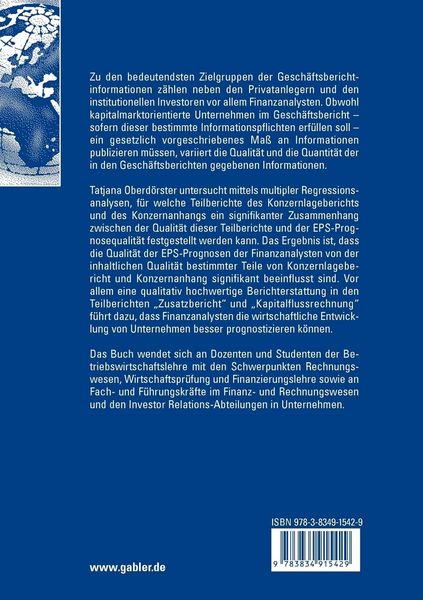 Zu den bedeutendsten Zielgruppen der Geschäftsberichtinformationen zählen neben den Privatanlegern und den institutionellen Investoren vor allem Finanzanalysten. Obwohl kapitalmarktorientierte Unternehmen im Geschäftsbericht – sofern dieser bestimmte Informationspflichten erfüllen soll – ein gesetzlich vorgeschriebenes Maß an Informationen publizieren müssen, variiert die Qualität und die Quantität der in den Geschäftsberichten gegebenen Informationen.

Tatjana Oberdörster untersucht mittels multipler Regressionsanalysen, für welche Teilberichte des Konzernlageberichts und des Konzernanhangs ein signifikanter Zusammenhang zwischen der Qualität dieser Teilberichte und der EPS-Prognosequalität festgestellt werden kann. Das Ergebnis ist, dass die Qualität der EPS-Prognosen der Finanzanalysten von der inhaltlichen Qualität bestimmter Teile von Konzernlagebericht und Konzernanhang signifikant beeinflusst sind. Vor allem eine qualitativ hochwertige Berichterstattung in den Teilberichten „Zusatzbericht" und „Kapitalflussrechnung" führt dazu, dass Finanzanalysten die wirtschaftliche Entwicklung von Unternehmen besser prognostizieren können.

Das Buch wendet sich an Dozenten und Studenten der Betriebswirtschaftslehre mit den Schwerpunkten Rechnungswesen, Wirtschaftsprüfung und Finanzierungslehre sowie an Fach- und Führungskräfte im Finanz- und Rechnungswesen und den Investor Relations-Abteilungen in Unternehmen.

ISBN 978-3-8349-1542-9

9 783834 915429

www.gabler.de